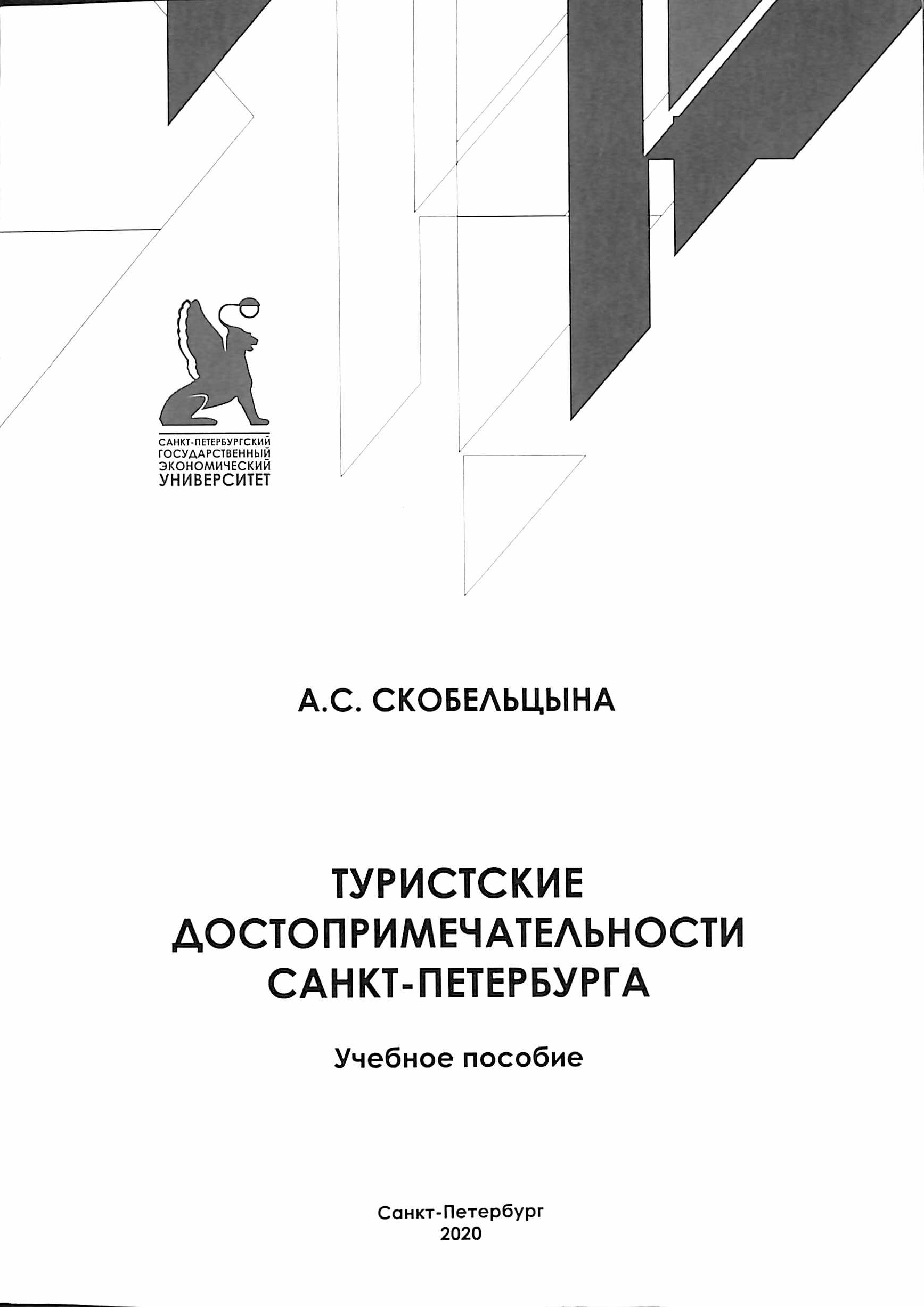 САНКТ-ПЕТЕРБУРГСКИЙ ГОСУДАРСТВЕННЫЙ ЭКОНОМИЧЕСКИЙ УНИВЕРСИТЕТ

А.С. СКОБЕЛЬЦЫНА

ТУРИСТСКИЕ ДОСТОПРИМЕЧАТЕЛЬНОСТИ САНКТ-ПЕТЕРБУРГА

Учебное пособие

Санкт-Петербург
2020